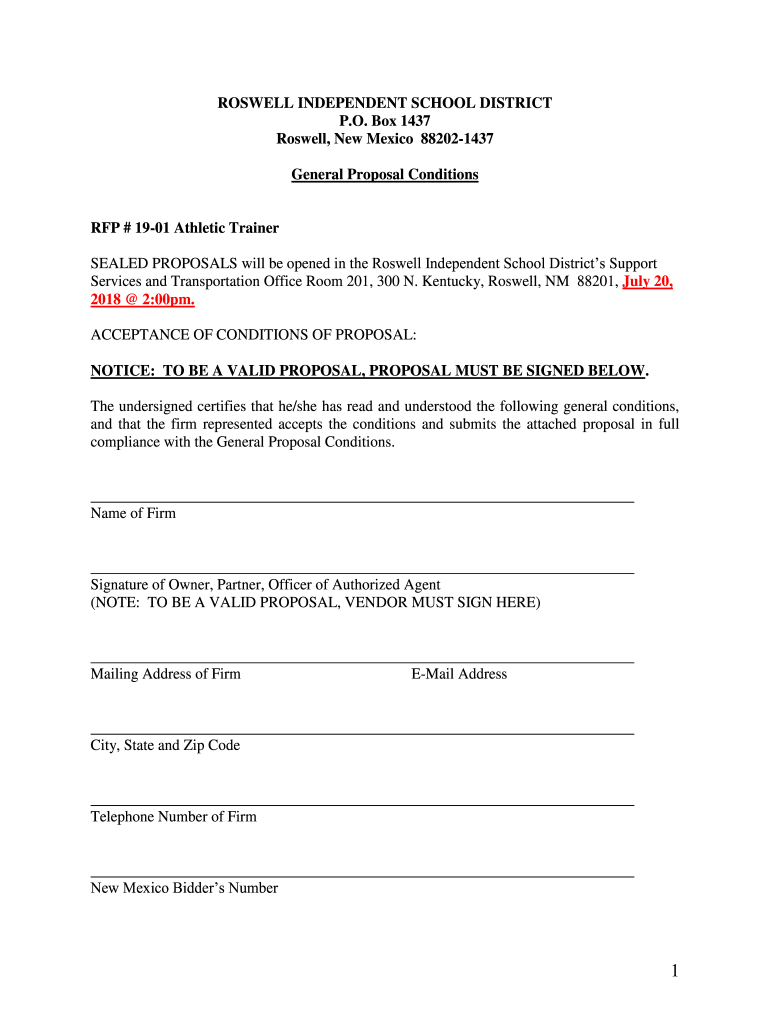 ROSWELL INDEPENDENT SCHOOL DISTRICT
P.O. Box 1437
Roswell, New Mexico 88202-1437

General Proposal Conditions

RFP # 19-01 Athletic Trainer

SEALED PROPOSALS will be opened in the Roswell Independent School District's Support Services and Transportation Office Room 201, 300 N. Kentucky, Roswell, NM 88201, July 20, 2018 @ 2:00pm.

ACCEPTANCE OF CONDITIONS OF PROPOSAL:

NOTICE: TO BE A VALID PROPOSAL, PROPOSAL MUST BE SIGNED BELOW.

The undersigned certifies that he/she has read and understood the following general conditions, and that the firm represented accepts the conditions and submits the attached proposal in full compliance with the General Proposal Conditions.

Name of Firm

Signature of Owner, Partner, Officer of Authorized Agent
(NOTE: TO BE A VALID PROPOSAL, VENDOR MUST SIGN HERE)

Mailing Address of Firm E-Mail Address

City, State and Zip Code

Telephone Number of Firm

New Mexico Bidder's Number

1